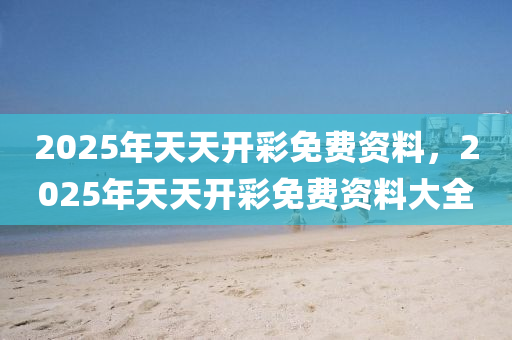 2025年天天开彩免费资料，2025年天天开彩免费资料大全